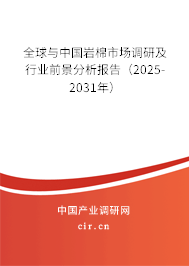 全球与中国岩棉市场调研及行业前景分析报告（2025-2031年）

中国产业调研网

cir.cn